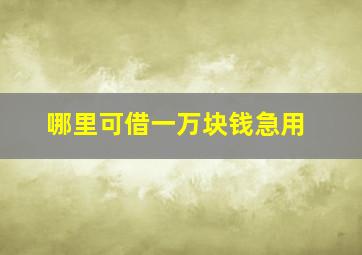 哪里可借一万块钱急用